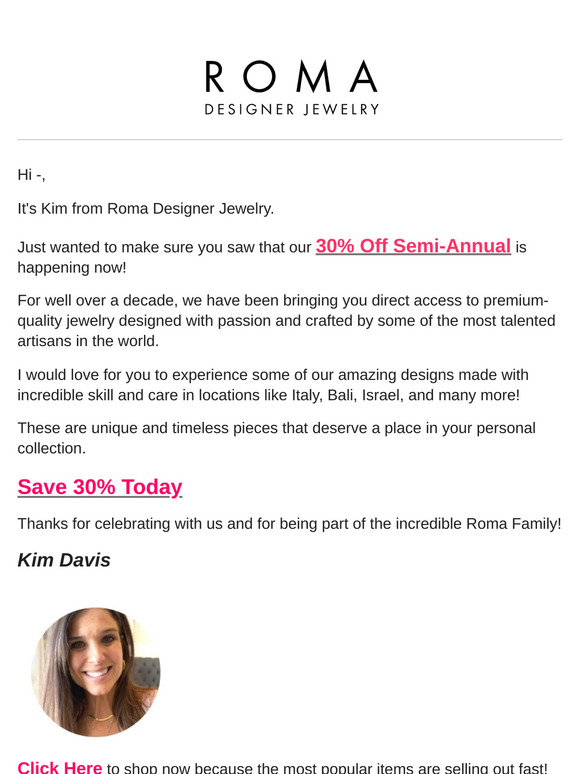 ROMA
DESIGNER JEWELRY

Hi -,

It's Kim from Roma Designer Jewelry.

Just wanted to make sure you saw that our 30% Off Semi-Annual is happening now!

For well over a decade, we have been bringing you direct access to premium-quality jewelry designed with passion and crafted by some of the most talented artisans in the world.

I would love for you to experience some of our amazing designs made with incredible skill and care in locations like Italy, Bali, Israel, and many more!

These are unique and timeless pieces that deserve a place in your personal collection.

Save 30% Today

Thanks for celebrating with us and for being part of the incredible Roma Family!

Kim Davis

Click Here to shop now because the most popular items are selling out fast!